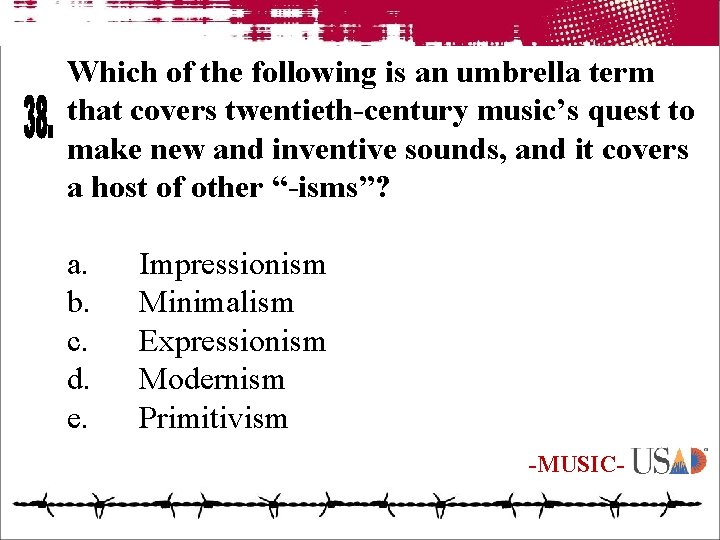 38.

Which of the following is an umbrella term that covers twentieth-century music’s quest to make new and inventive sounds, and it covers a host of other “-isms”?

a. Impressionism
b. Minimalism
c. Expressionism
d. Modernism
e. Primitivism

-MUSIC- USAD